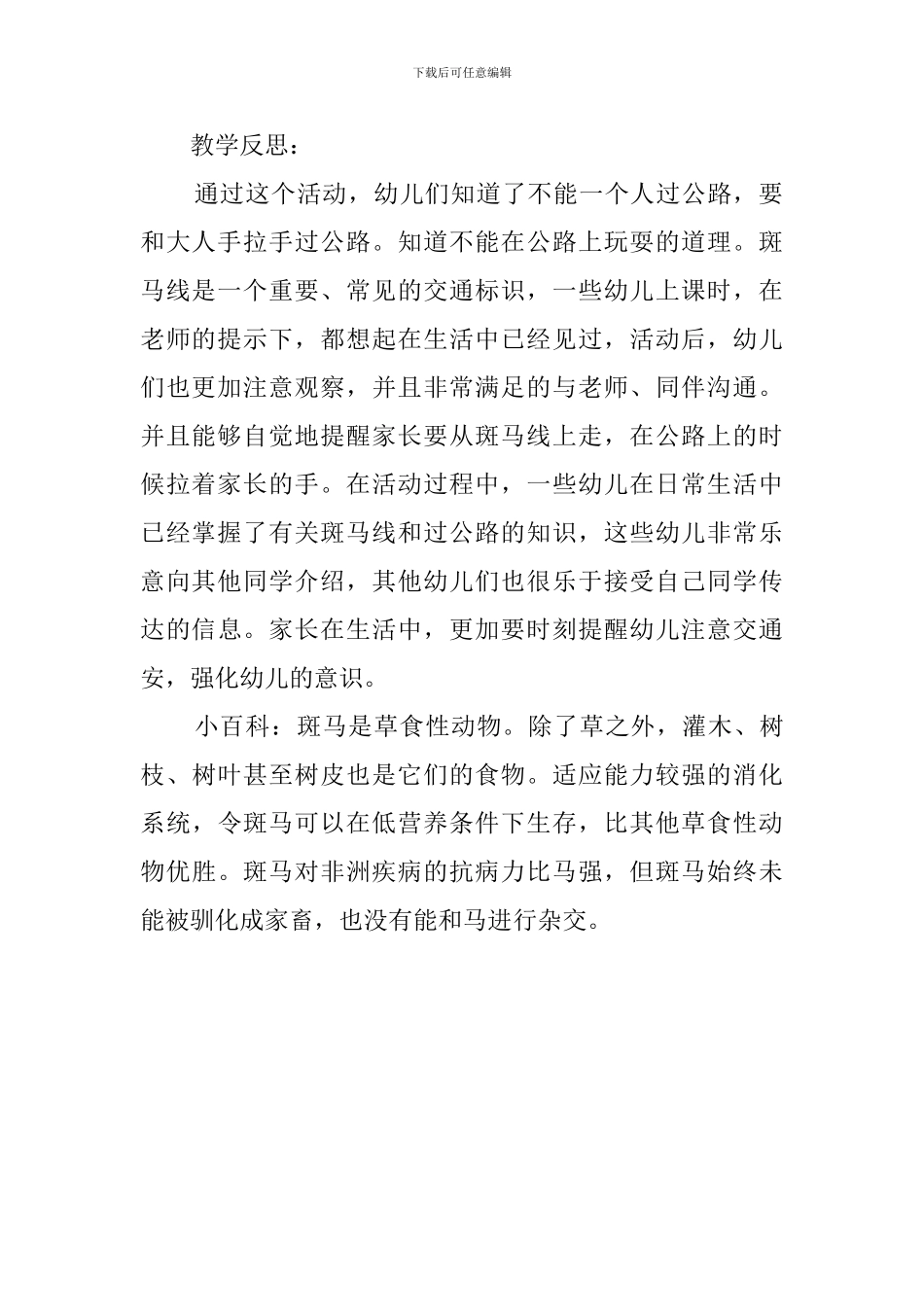 下载后可任意编辑

教学反思：

通过这个活动，幼儿们知道了不能一个人过公路，要和大人手拉手过公路。知道不能在公路上玩耍的道理。斑马线是一个重要、常见的交通标识，一些幼儿上课时，在老师的提示下，都想起在生活中已经见过，活动后，幼儿们也更加注意观察，并且非常满足的与老师、同伴沟通。并且能够自觉地提醒家长要从斑马线上走，在公路上的时候拉着家长的手。在活动过程中，一些幼儿在日常生活中已经掌握了有关斑马线和过公路的知识，这些幼儿非常乐意向其他同学介绍，其他幼儿们也很乐于接受自己同学传达的信息。家长在生活中，更加要时刻提醒幼儿注意交通安，强化幼儿的意识。

小百科：斑马是草食性动物。除了草之外，灌木、树枝、树叶甚至树皮也是它们的食物。适应能力较强的消化系统，令斑马可以在低营养条件下生存，比其他草食性动物优胜。斑马对非洲疾病的抗病力比马强，但斑马始终未能被驯化成家畜，也没有能和马进行杂交。